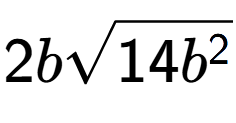 $2b\sqrt{14b^2}$